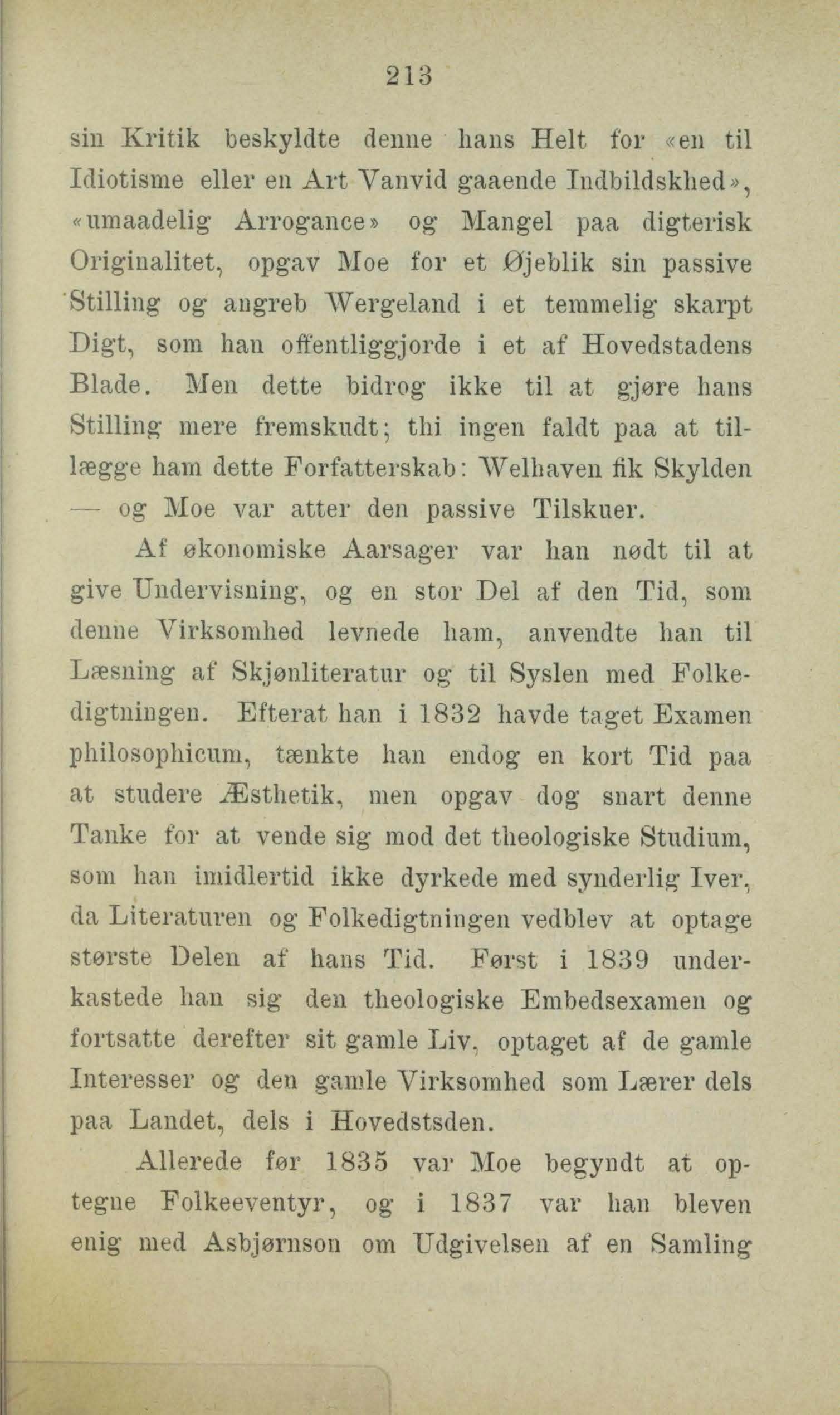 213

sin Kritik beskyldte denne hans Helt for «en til Idiotisme eller en Art Vanvid gaaende Indbildskhed», «umaadelig Arrogance» og Mangel paa digterisk Originalitet, opgav Moe for et Øjeblik sin passive Stilling og angreb Wergeland i et temmelig skarpt Digt, som han offentliggjorde i et af Hovedstadens Blade. Men dette bidrog ikke til at gjøre hans Stilling mere fremskudt; thi ingen faldt paa at tillægge ham dette Forfatterskab: Welhaven fik Skylden — og Moe var atter den passive Tilskuer.

Af økonomiske Aarsager var han nødt til at give Undervisning, og en stor Del af den Tid, som denne Virksomhed levnede ham, anvendte han til Læsning af Skjønliteratur og til Syslen med Folkedigtningen. Efterat han i 1832 havde taget Examen philosophicum, tænkte han endog en kort Tid paa at studere Æsthetik, men opgav dog snart denne Tanke for at vende sig mod det theologiske Studium, som han imidlertid ikke dyrkede med synderlig Iver, da Literaturen og Folkedigtningen vedblev at optage største Delen af hans Tid. Først i 1839 underkastede han sig den theologiske Embedsexamen og fortsatte derefter sit gamle Liv, optaget af de gamle Interesser og den gamle Virksomhed som Lærer dels paa Landet, dels i Hovedstsden.

Allerede før 1835 var Moe begyndt at optegne Folkeeventyr, og i 1837 var han bleven enig med Asbjørnson om Udgivelsen af en Samling